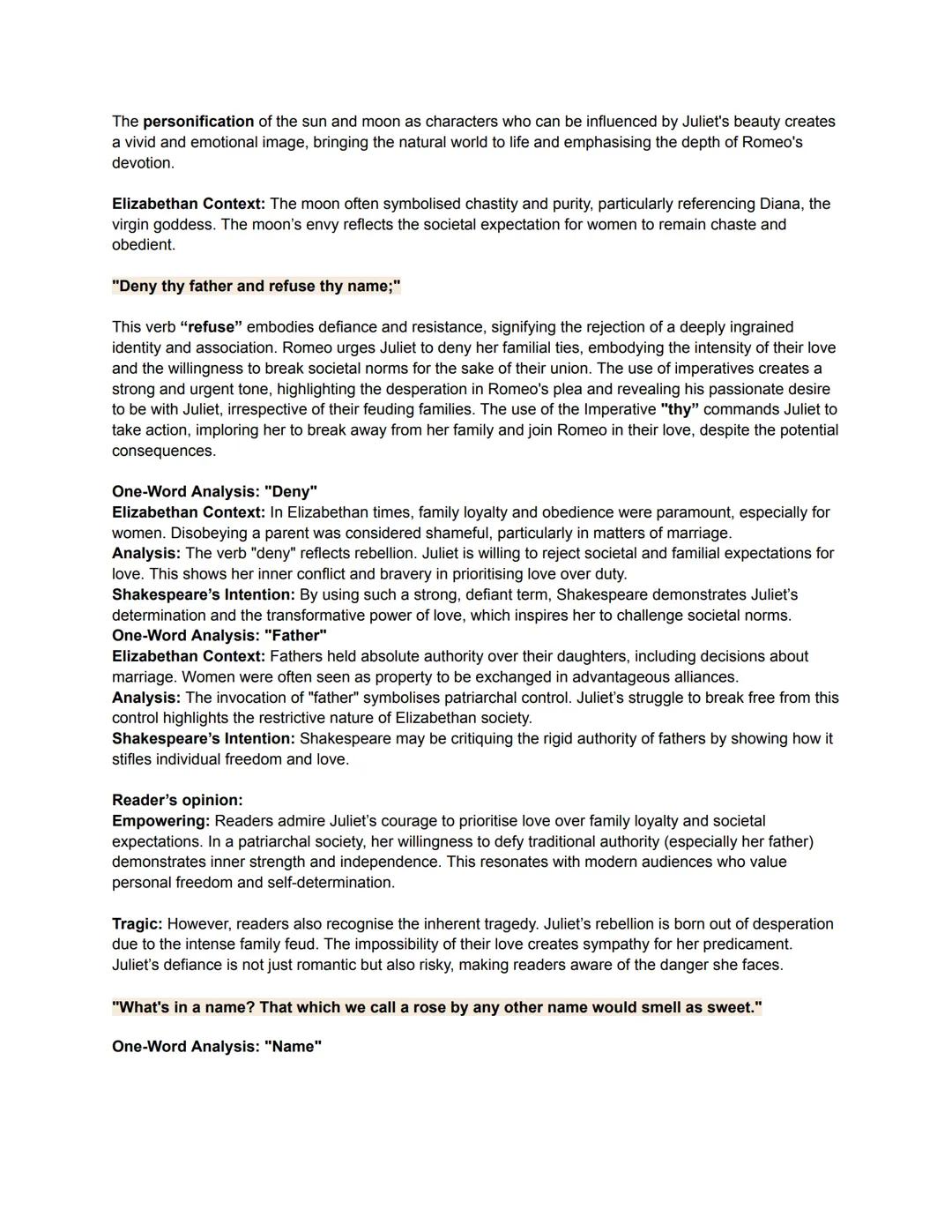 The personification of the sun and moon as characters who can be influenced by Juliet's beauty creates a vivid and emotional image, bringing the natural world to life and emphasising the depth of Romeo's devotion.

Elizabethan Context: The moon often symbolised chastity and purity, particularly referencing Diana, the virgin goddess. The moon's envy reflects the societal expectation for women to remain chaste and obedient.

"Deny thy father and refuse thy name;"

This verb "refuse" embodies defiance and resistance, signifying the rejection of a deeply ingrained identity and association. Romeo urges Juliet to deny her familial ties, embodying the intensity of their love and the willingness to break societal norms for the sake of their union. The use of imperatives creates a strong and urgent tone, highlighting the desperation in Romeo's plea and revealing his passionate desire to be with Juliet, irrespective of their feuding families. The use of the Imperative "thy" commands Juliet to take action, imploring her to break away from her family and join Romeo in their love, despite the potential consequences.

One-Word Analysis: "Deny"
Elizabethan Context: In Elizabethan times, family loyalty and obedience were paramount, especially for women. Disobeying a parent was considered shameful, particularly in matters of marriage.
Analysis: The verb "deny" reflects rebellion. Juliet is willing to reject societal and familial expectations for love. This shows her inner conflict and bravery in prioritising love over duty.
Shakespeare's Intention: By using such a strong, defiant term, Shakespeare demonstrates Juliet's determination and the transformative power of love, which inspires her to challenge societal norms.
One-Word Analysis: "Father"
Elizabethan Context: Fathers held absolute authority over their daughters, including decisions about marriage. Women were often seen as property to be exchanged in advantageous alliances.
Analysis: The invocation of "father" symbolises patriarchal control. Juliet's struggle to break free from this control highlights the restrictive nature of Elizabethan society.
Shakespeare's Intention: Shakespeare may be critiquing the rigid authority of fathers by showing how it stifles individual freedom and love.

Reader's opinion:
Empowering: Readers admire Juliet's courage to prioritise love over family loyalty and societal expectations. In a patriarchal society, her willingness to defy traditional authority (especially her father) demonstrates inner strength and independence. This resonates with modern audiences who value personal freedom and self-determination.

Tragic: However, readers also recognise the inherent tragedy. Juliet's rebellion is born out of desperation due to the intense family feud. The impossibility of their love creates sympathy for her predicament. Juliet's defiance is not just romantic but also risky, making readers aware of the danger she faces.

"What's in a name? That which we call a rose by any other name would smell as sweet."

One-Word Analysis: "Name"